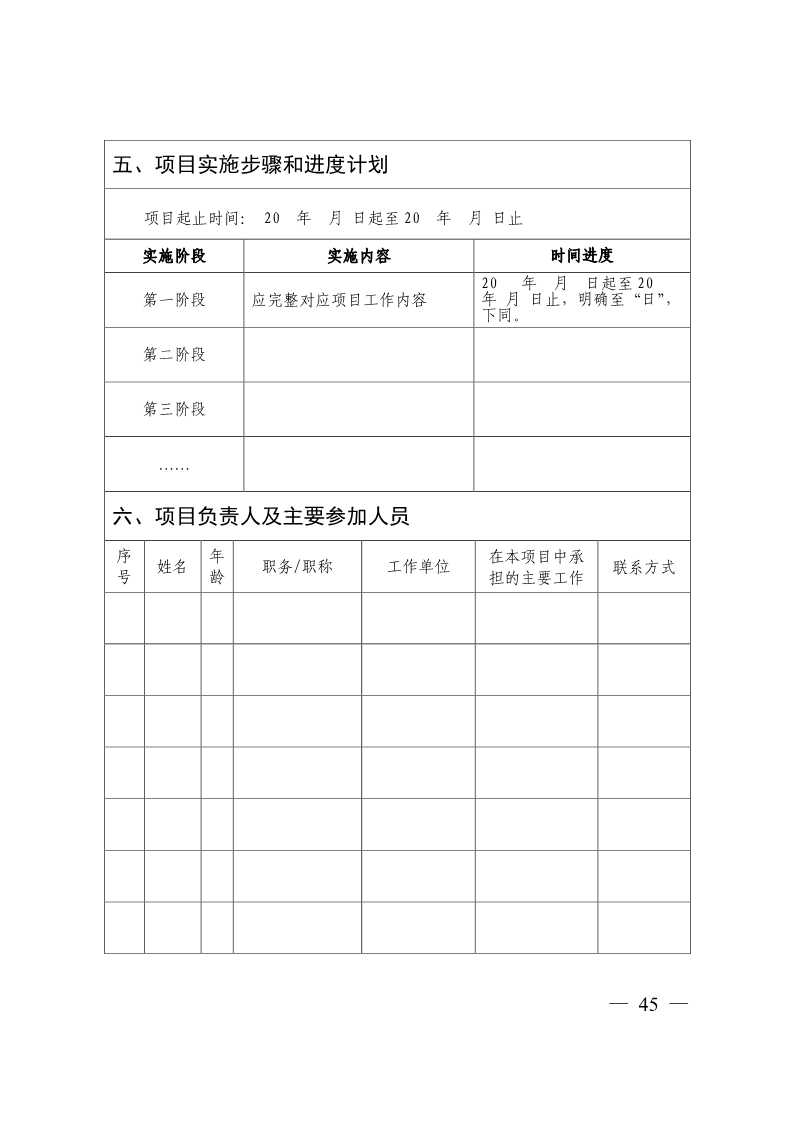 五、项目实施步骤和进度计划

项目起止时间: 20 年 月 日起至 20 年 月 日止

| 实施阶段 | 实施内容 | 时间进度 |
|---|---|---|
| 第一阶段 | 应完整对应项目工作内容 | 20 年 月 日起至 20 年 月 日止，明确至“日”，下同。 |
| 第二阶段 | | |
| 第三阶段 | | |
| …… | | |

六、项目负责人及主要参加人员

| 序号 | 姓名 | 年龄 | 职务/职称 | 工作单位 | 在本项目中承担的主要工作 | 联系方式 |
|---|---|---|---|---|---|---|
| | | | | | | |
| | | | | | | |
| | | | | | | |
| | | | | | | |
| | | | | | | |
| | | | | | | |
| | | | | | | |

— 45 —